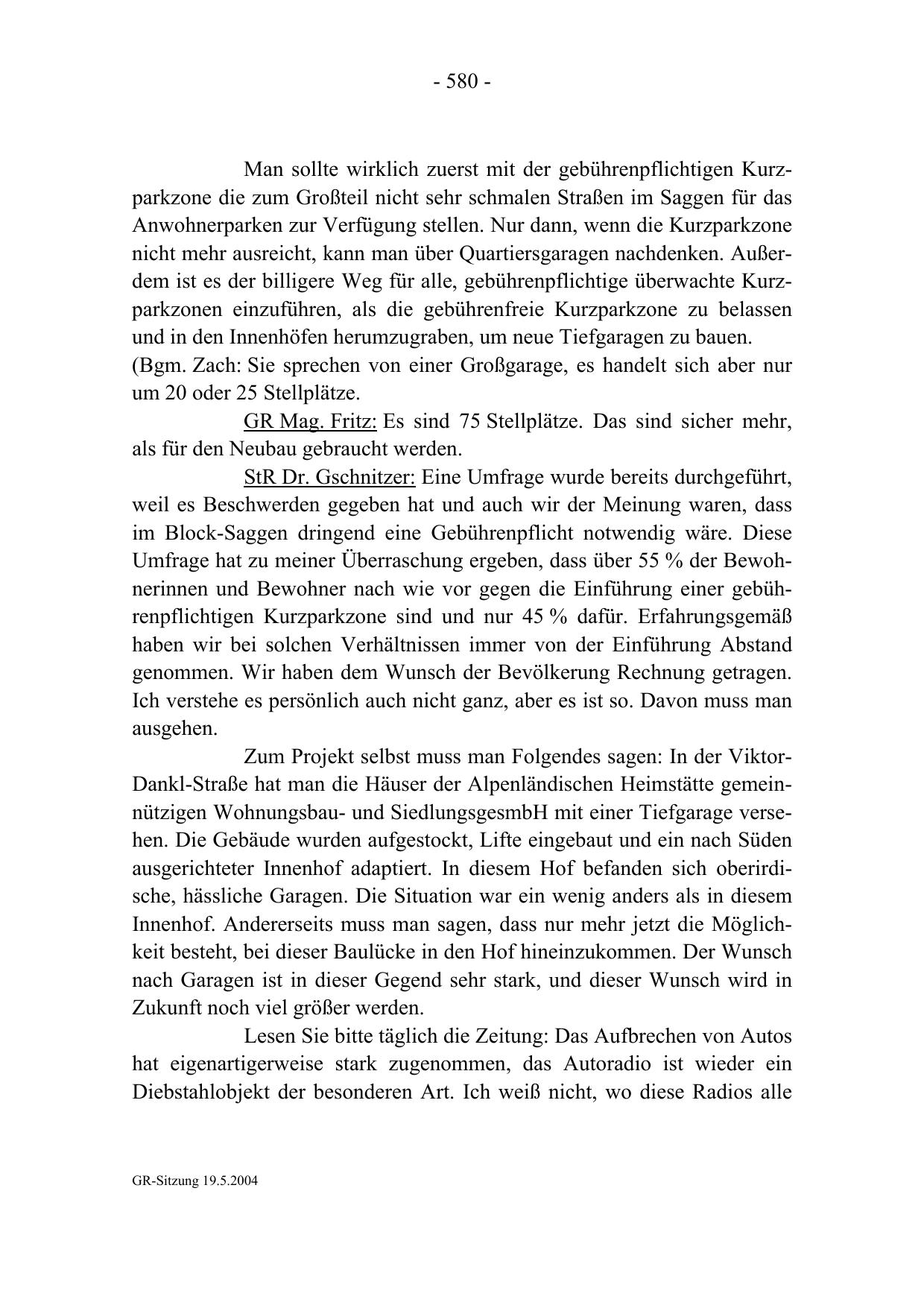 - 580 -

Man sollte wirklich zuerst mit der gebührenpflichtigen Kurzparkzone die zum Großteil nicht sehr schmalen Straßen im Saggen für das Anwohnerparken zur Verfügung stellen. Nur dann, wenn die Kurzparkzone nicht mehr ausreicht, kann man über Quartiersgaragen nachdenken. Außerdem ist es der billigere Weg für alle, gebührenpflichtige überwachte Kurzparkzonen einzuführen, als die gebührenfreie Kurzparkzone zu belassen und in den Innenhöfen herumzugraben, um neue Tiefgaragen zu bauen.
(Bgm. Zach: Sie sprechen von einer Großgarage, es handelt sich aber nur um 20 oder 25 Stellplätze.

GR Mag. Fritz: Es sind 75 Stellplätze. Das sind sicher mehr, als für den Neubau gebraucht werden.

StR Dr. Gschnitzer: Eine Umfrage wurde bereits durchgeführt, weil es Beschwerden gegeben hat und auch wir der Meinung waren, dass im Block-Saggen dringend eine Gebührenpflicht notwendig wäre. Diese Umfrage hat zu meiner Überraschung ergeben, dass über 55 % der Bewohnerinnen und Bewohner nach wie vor gegen die Einführung einer gebührenpflichtigen Kurzparkzone sind und nur 45 % dafür. Erfahrungsgemäß haben wir bei solchen Verhältnissen immer von der Einführung Abstand genommen. Wir haben dem Wunsch der Bevölkerung Rechnung getragen. Ich verstehe es persönlich auch nicht ganz, aber es ist so. Davon muss man ausgehen.

Zum Projekt selbst muss man Folgendes sagen: In der Viktor-Dankl-Straße hat man die Häuser der Alpenländischen Heimstätte gemeinnützigen Wohnungsbau- und SiedlungsgesmbH mit einer Tiefgarage versehen. Die Gebäude wurden aufgestockt, Lifte eingebaut und ein nach Süden ausgerichteter Innenhof adaptiert. In diesem Hof befanden sich oberirdische, hässliche Garagen. Die Situation war ein wenig anders als in diesem Innenhof. Andererseits muss man sagen, dass nur mehr jetzt die Möglichkeit besteht, bei dieser Baulücke in den Hof hineinzukommen. Der Wunsch nach Garagen ist in dieser Gegend sehr stark, und dieser Wunsch wird in Zukunft noch viel größer werden.

Lesen Sie bitte täglich die Zeitung: Das Aufbrechen von Autos hat eigenartigerweise stark zugenommen, das Autoradio ist wieder ein Diebstahlobjekt der besonderen Art. Ich weiß nicht, wo diese Radios alle

GR-Sitzung 19.5.2004